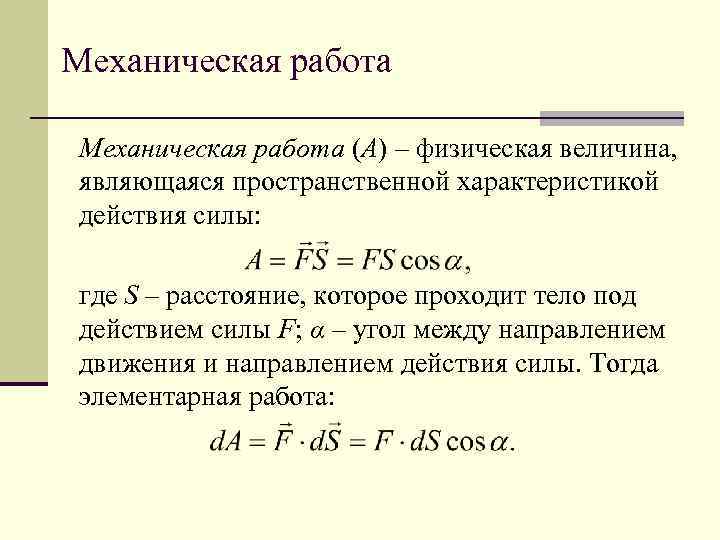 Механическая работа

Механическая работа (A) – физическая величина, являющаяся пространственной характеристикой действия силы:

$A = \vec{F}\vec{S} = FS\cos\alpha,$

где S – расстояние, которое проходит тело под действием силы F; α – угол между направлением движения и направлением действия силы. Тогда элементарная работа:

$dA = \vec{F} \cdot d\vec{S} = F \cdot dS\cos\alpha.$